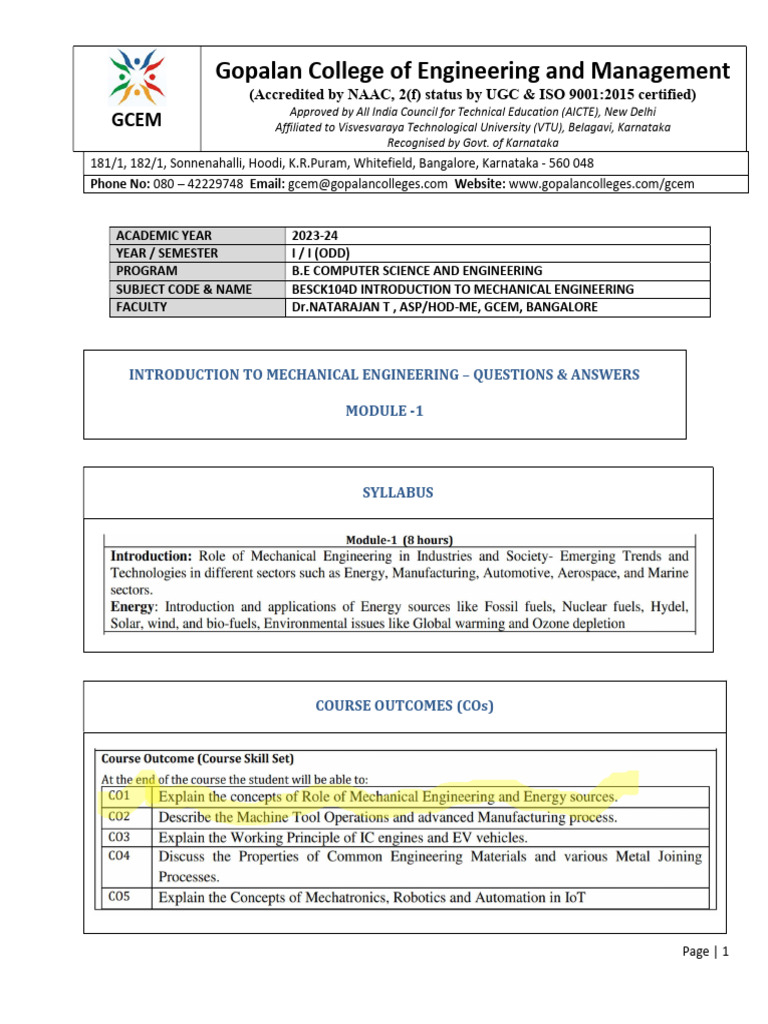 GCEM

Gopalan College of Engineering and Management
(Accredited by NAAC, 2(f) status by UGC & ISO 9001:2015 certified)
Approved by All India Council for Technical Education (AICTE), New Delhi
Affiliated to Visvesvaraya Technological University (VTU), Belagavi, Karnataka
Recognised by Govt. of Karnataka

181/1, 182/1, Sonnenahalli, Hoodi, K.R.Puram, Whitefield, Bangalore, Karnataka - 560 048
Phone No: 080 – 42229748 Email: gcem@gopalancolleges.com Website: www.gopalancolleges.com/gcem

| ACADEMIC YEAR | 2023-24 |
|---|---|
| YEAR / SEMESTER | I / I (ODD) |
| PROGRAM | B.E COMPUTER SCIENCE AND ENGINEERING |
| SUBJECT CODE & NAME | BESCK104D INTRODUCTION TO MECHANICAL ENGINEERING |
| FACULTY | Dr.NATARAJAN T , ASP/HOD-ME, GCEM, BANGALORE |

INTRODUCTION TO MECHANICAL ENGINEERING – QUESTIONS & ANSWERS

MODULE -1

SYLLABUS

Module-1 (8 hours)
Introduction: Role of Mechanical Engineering in Industries and Society- Emerging Trends and Technologies in different sectors such as Energy, Manufacturing, Automotive, Aerospace, and Marine sectors.
Energy: Introduction and applications of Energy sources like Fossil fuels, Nuclear fuels, Hydel, Solar, wind, and bio-fuels, Environmental issues like Global warming and Ozone depletion

COURSE OUTCOMES (COs)

Course Outcome (Course Skill Set)
At the end of the course the student will be able to:

| CO1 | Explain the concepts of Role of Mechanical Engineering and Energy sources. |
|---|---|
| CO2 | Describe the Machine Tool Operations and advanced Manufacturing process. |
| CO3 | Explain the Working Principle of IC engines and EV vehicles. |
| CO4 | Discuss the Properties of Common Engineering Materials and various Metal Joining Processes. |
| CO5 | Explain the Concepts of Mechatronics, Robotics and Automation in IoT |

Page | 1